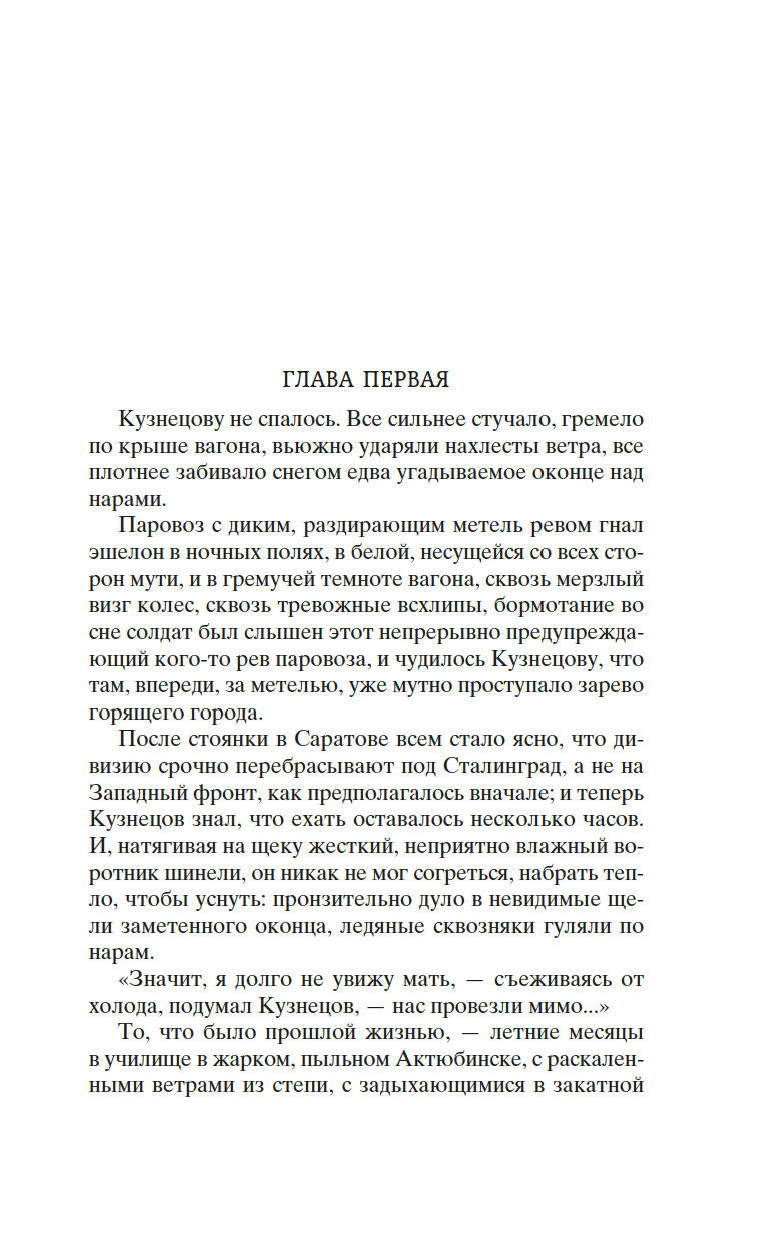 ГЛАВА ПЕРВАЯ

Кузнецову не спалось. Все сильнее стучало, гремело по крыше вагона, вьюжно ударяли нахлесты ветра, все плотнее забивало снегом едва угадываемое оконце над нарами.

Паровоз с диким, раздирающим метель ревом гнал эшелон в ночных полях, в белой, несущейся со всех сторон мути, и в гремучей темноте вагона, сквозь мерзлый визг колес, сквозь тревожные всхлипы, бормотание во сне солдат был слышен этот непрерывно предупреждающий кого-то рев паровоза, и чудилось Кузнецову, что там, впереди, за метелью, уже мутно проступало зарево горящего города.

После стоянки в Саратове всем стало ясно, что дивизию срочно перебрасывают под Сталинград, а не на Западный фронт, как предполагалось вначале; и теперь Кузнецов знал, что ехать оставалось несколько часов. И, натягивая на щеку жесткий, неприятно влажный воротник шинели, он никак не мог согреться, набрать тепло, чтобы уснуть: пронзительно дуло в невидимые щели заметенного оконца, ледяные сквозняки гуляли по нарам.

«Значит, я долго не увижу мать, — съеживаясь от холода, подумал Кузнецов, — нас провезли мимо...»

То, что было прошлой жизнью, — летние месяцы в училище в жарком, пыльном Актюбинске, с раскаленными ветрами из степи, с задыхающимися в закатной